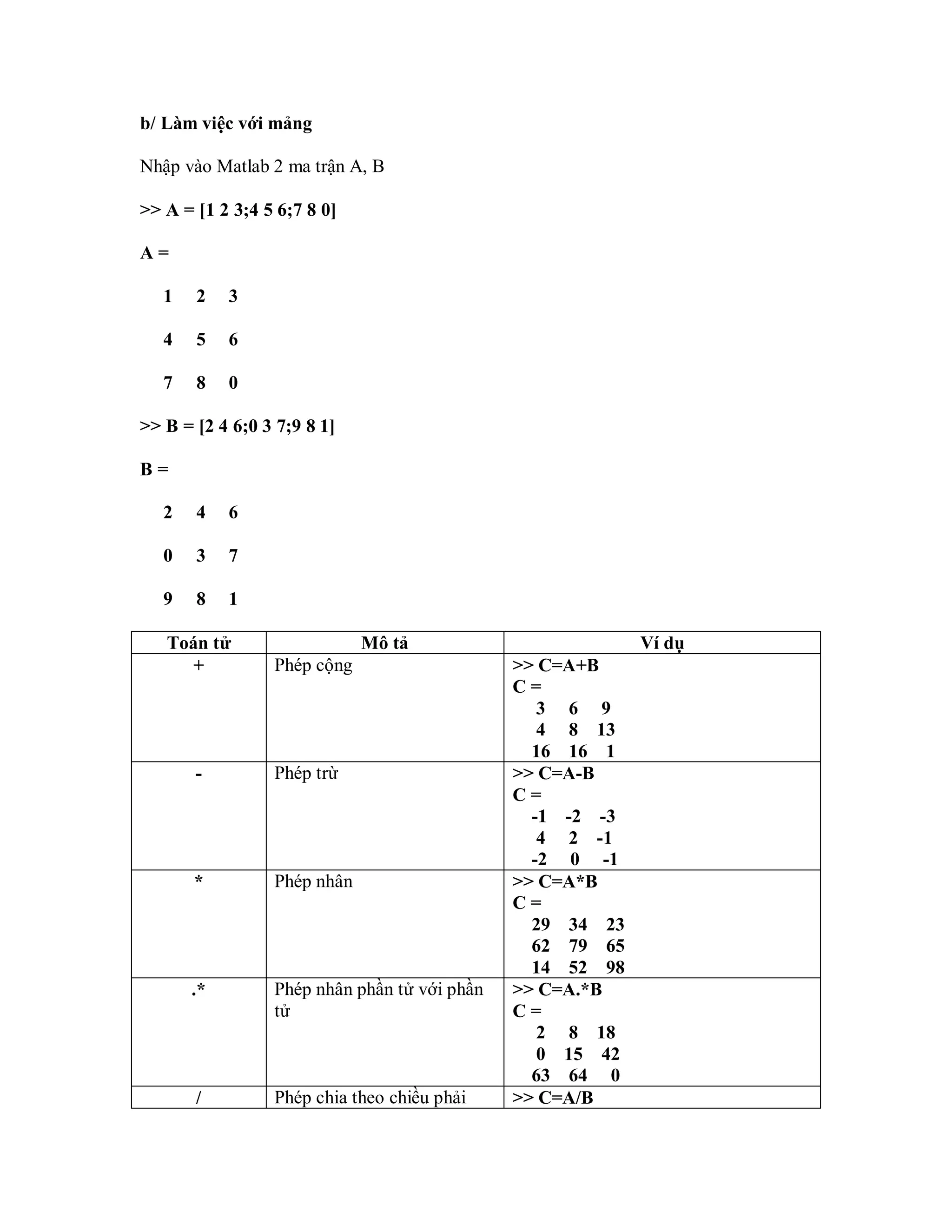 b/ Làm việc với mảng

Nhập vào Matlab 2 ma trận A, B

>> A = [1 2 3;4 5 6;7 8 0]

A =

1 2 3

4 5 6

7 8 0

>> B = [2 4 6;0 3 7;9 8 1]

B =

2 4 6

0 3 7

9 8 1

| Toán tử | Mô tả | Ví dụ |
|---|---|---|
| + | Phép cộng | >> C=A+B<br>C =<br>3 6 9<br>4 8 13<br>16 16 1 |
| - | Phép trừ | >> C=A-B<br>C =<br>-1 -2 -3<br>4 2 -1<br>-2 0 -1 |
| * | Phép nhân | >> C=A*B<br>C =<br>29 34 23<br>62 79 65<br>14 52 98 |
| .* | Phép nhân phần tử với phần tử | >> C=A.*B<br>C =<br>2 8 18<br>0 15 42<br>63 64 0 |
| / | Phép chia theo chiều phải | >> C=A/B |